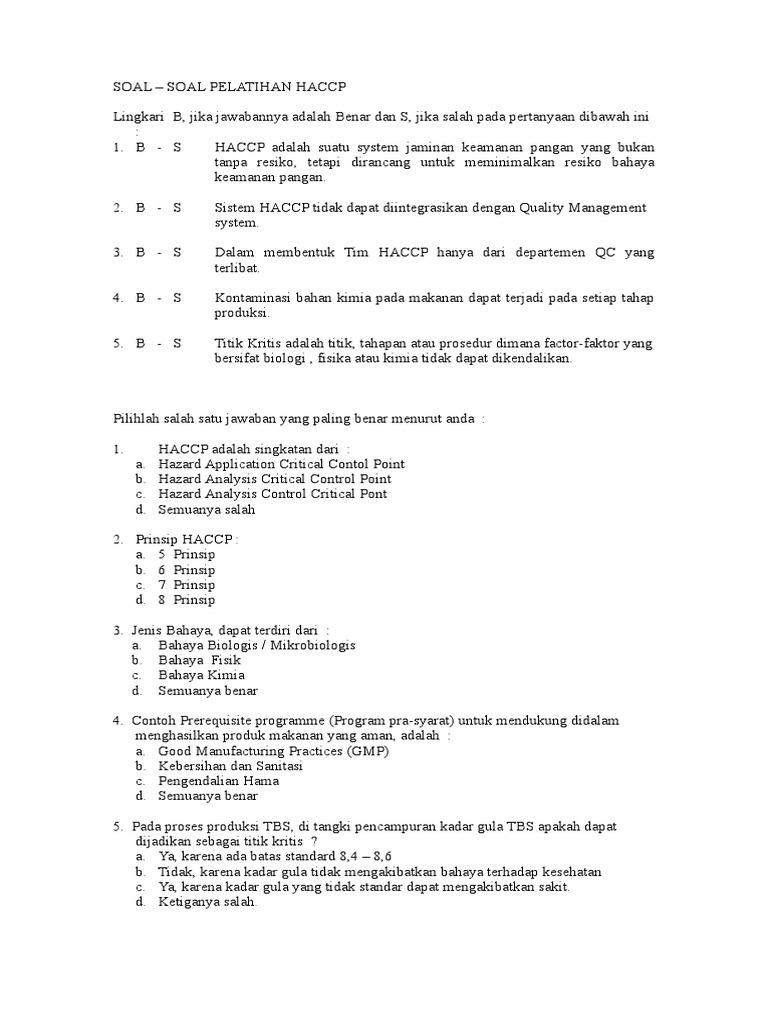 SOAL – SOAL PELATIHAN HACCP

Lingkari B, jika jawabannya adalah Benar dan S, jika salah pada pertanyaan dibawah ini :

1. B - S HACCP adalah suatu system jaminan keamanan pangan yang bukan tanpa resiko, tetapi dirancang untuk meminimalkan resiko bahaya keamanan pangan.

2. B - S Sistem HACCP tidak dapat diintegrasikan dengan Quality Management system.

3. B - S Dalam membentuk Tim HACCP hanya dari departemen QC yang terlibat.

4. B - S Kontaminasi bahan kimia pada makanan dapat terjadi pada setiap tahap produksi.

5. B - S Titik Kritis adalah titik, tahapan atau prosedur dimana factor-faktor yang bersifat biologi , fisika atau kimia tidak dapat dikendalikan.

Pilihlah salah satu jawaban yang paling benar menurut anda :

1. HACCP adalah singkatan dari :
a. Hazard Application Critical Contol Point
b. Hazard Analysis Critical Control Point
c. Hazard Analysis Control Critical Pont
d. Semuanya salah

2. Prinsip HACCP :
a. 5 Prinsip
b. 6 Prinsip
c. 7 Prinsip
d. 8 Prinsip

3. Jenis Bahaya, dapat terdiri dari :
a. Bahaya Biologis / Mikrobiologis
b. Bahaya Fisik
c. Bahaya Kimia
d. Semuanya benar

4. Contoh Prerequisite programme (Program pra-syarat) untuk mendukung didalam menghasilkan produk makanan yang aman, adalah :
a. Good Manufacturing Practices (GMP)
b. Kebersihan dan Sanitasi
c. Pengendalian Hama
d. Semuanya benar

5. Pada proses produksi TBS, di tangki pencampuran kadar gula TBS apakah dapat dijadikan sebagai titik kritis ?
a. Ya, karena ada batas standard 8,4 – 8,6
b. Tidak, karena kadar gula tidak mengakibatkan bahaya terhadap kesehatan
c. Ya, karena kadar gula yang tidak standar dapat mengakibatkan sakit.
d. Ketiganya salah.